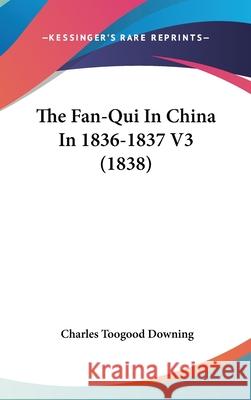 —KESSINGER'S RARE REPRINTS—

The Fan-Qui In China In 1836-1837 V3 (1838)

Charles Toogood Downing

Kraina Książek